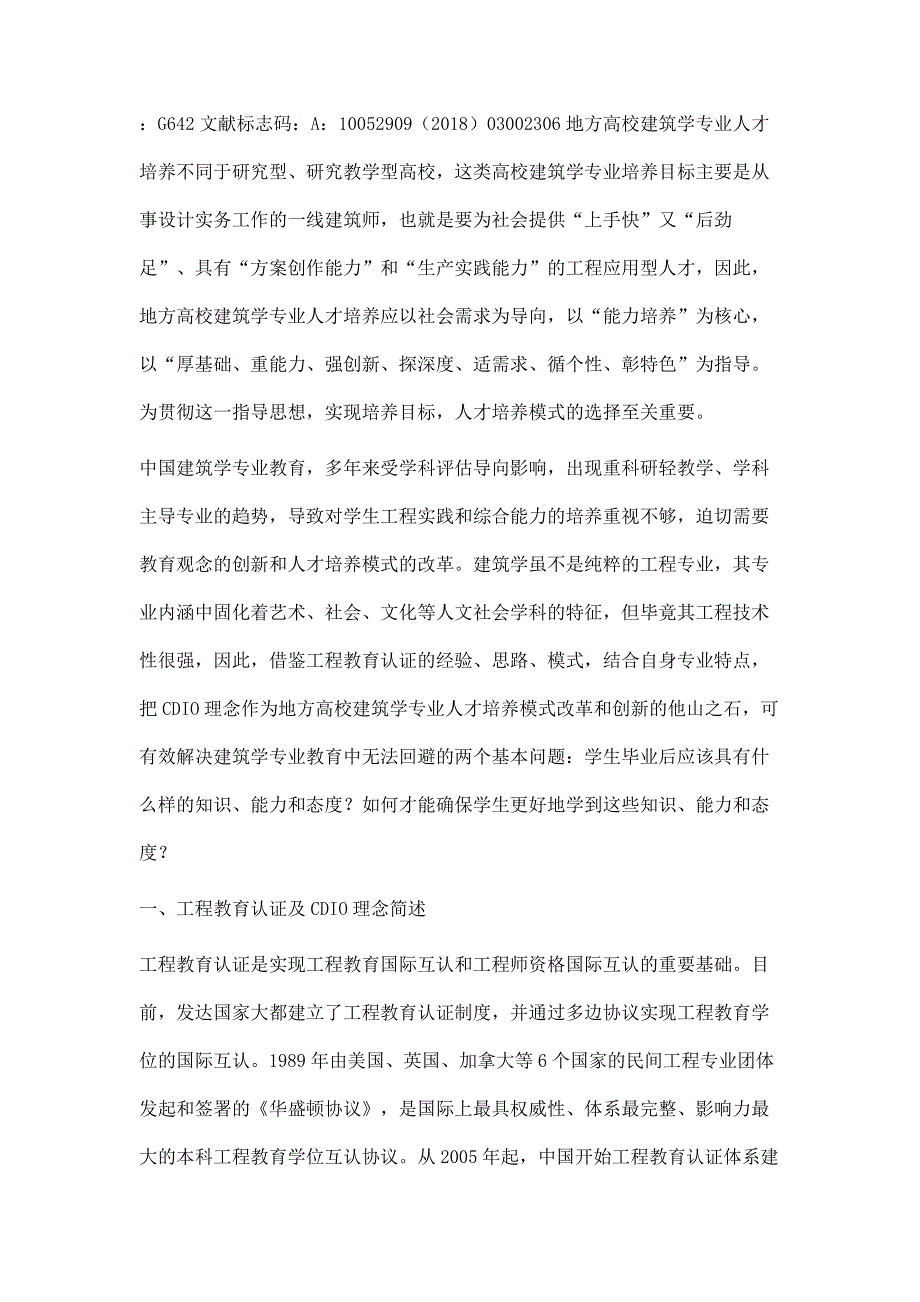 ：G642 文献标志码：A：10052909（2018）03002306 地方高校建筑学专业人才培养不同于研究型、研究教学型高校，这类高校建筑学专业培养目标主要是从事设计实务工作的一线建筑师，也就是要为社会提供“上手快”又“后劲足”、具有“方案创作能力”和“生产实践能力”的工程应用型人才，因此，地方高校建筑学专业人才培养应以社会需求为导向，以“能力培养”为核心，以“厚基础、重能力、强创新、探深度、适需求、循个性、彰特色”为指导。为贯彻这一指导思想，实现培养目标，人才培养模式的选择至关重要。

中国建筑学专业教育，多年来受学科评估导向影响，出现重科研轻教学、学科主导专业的趋势，导致对学生工程实践和综合能力的培养重视不够，迫切需要教育观念的创新和人才培养模式的改革。建筑学虽不是纯粹的工程专业，其专业内涵中固化着艺术、社会、文化等人文社会学科的特征，但毕竟其工程技术性很强，因此，借鉴工程教育认证的经验、思路、模式，结合自身专业特点，把 CDIO 理念作为地方高校建筑学专业人才培养模式改革和创新的他山之石，可有效解决建筑学专业教育中无法回避的两个基本问题：学生毕业后应该具有什么样的知识、能力和态度？如何才能确保学生更好地学到这些知识、能力和态度？

一、工程教育认证及 CDIO 理念简述

工程教育认证是实现工程教育国际互认和工程师资格国际互认的重要基础。目前，发达国家大都建立了工程教育认证制度，并通过多边协议实现工程教育学位的国际互认。1989 年由美国、英国、加拿大等 6 个国家的民间工程专业团体发起和签署的《华盛顿协议》，是国际上最具权威性、体系最完整、影响力最大的本科工程教育学位互认协议。从 2005 年起，中国开始工程教育认证体系建